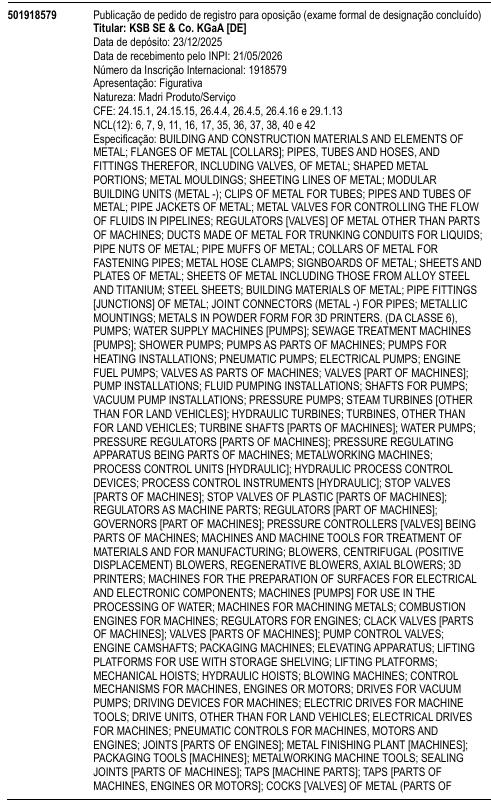 501918579

Publicação de pedido de registro para oposição (exame formal de designação concluído)
Titular: KSB SE & Co. KGaA [DE]
Data de depósito: 23/12/2025
Data de recebimento pelo INPI: 21/05/2026
Número da Inscrição Internacional: 1918579
Apresentação: Figurativa
Natureza: Madri Produto/Serviço
CFE: 24.15.1, 24.15.15, 26.4.4, 26.4.5, 26.4.16 e 29.1.13
NCL(12): 6, 7, 9, 11, 16, 17, 35, 36, 37, 38, 40 e 42
Especificação: BUILDING AND CONSTRUCTION MATERIALS AND ELEMENTS OF METAL; FLANGES OF METAL [COLLARS]; PIPES, TUBES AND HOSES, AND FITTINGS THEREFOR, INCLUDING VALVES, OF METAL; SHAPED METAL PORTIONS; METAL MOULDINGS; SHEETING LINES OF METAL; MODULAR BUILDING UNITS (METAL -); CLIPS OF METAL FOR TUBES; PIPES AND TUBES OF METAL; PIPE JACKETS OF METAL; METAL VALVES FOR CONTROLLING THE FLOW OF FLUIDS IN PIPELINES; REGULATORS [VALVES] OF METAL OTHER THAN PARTS OF MACHINES; DUCTS MADE OF METAL FOR TRUNKING CONDUITS FOR LIQUIDS; PIPE NUTS OF METAL; PIPE MUFFS OF METAL; COLLARS OF METAL FOR FASTENING PIPES; METAL HOSE CLAMPS; SIGNBOARDS OF METAL; SHEETS AND PLATES OF METAL; SHEETS OF METAL INCLUDING THOSE FROM ALLOY STEEL AND TITANIUM; STEEL SHEETS; BUILDING MATERIALS OF METAL; PIPE FITTINGS [JUNCTIONS] OF METAL; JOINT CONNECTORS (METAL -) FOR PIPES; METALLIC MOUNTINGS; METALS IN POWDER FORM FOR 3D PRINTERS. (DA CLASSE 6), PUMPS; WATER SUPPLY MACHINES [PUMPS]; SEWAGE TREATMENT MACHINES [PUMPS]; SHOWER PUMPS; PUMPS AS PARTS OF MACHINES; PUMPS FOR HEATING INSTALLATIONS; PNEUMATIC PUMPS; ELECTRICAL PUMPS; ENGINE FUEL PUMPS; VALVES AS PARTS OF MACHINES; VALVES [PART OF MACHINES]; PUMP INSTALLATIONS; FLUID PUMPING INSTALLATIONS; SHAFTS FOR PUMPS; VACUUM PUMP INSTALLATIONS; PRESSURE PUMPS; STEAM TURBINES [OTHER THAN FOR LAND VEHICLES]; HYDRAULIC TURBINES; TURBINES, OTHER THAN FOR LAND VEHICLES; TURBINE SHAFTS [PARTS OF MACHINES]; WATER PUMPS; PRESSURE REGULATORS [PARTS OF MACHINES]; PRESSURE REGULATING APPARATUS BEING PARTS OF MACHINES; METALWORKING MACHINES; PROCESS CONTROL UNITS [HYDRAULIC]; HYDRAULIC PROCESS CONTROL DEVICES; PROCESS CONTROL INSTRUMENTS [HYDRAULIC]; STOP VALVES [PARTS OF MACHINES]; STOP VALVES OF PLASTIC [PARTS OF MACHINES]; REGULATORS AS MACHINE PARTS; REGULATORS [PART OF MACHINES]; GOVERNORS [PART OF MACHINES]; PRESSURE CONTROLLERS [VALVES] BEING PARTS OF MACHINES; MACHINES AND MACHINE TOOLS FOR TREATMENT OF MATERIALS AND FOR MANUFACTURING; BLOWERS, CENTRIFUGAL (POSITIVE DISPLACEMENT) BLOWERS, REGENERATIVE BLOWERS, AXIAL BLOWERS; 3D PRINTERS; MACHINES FOR THE PREPARATION OF SURFACES FOR ELECTRICAL AND ELECTRONIC COMPONENTS; MACHINES [PUMPS] FOR USE IN THE PROCESSING OF WATER; MACHINES FOR MACHINING METALS; COMBUSTION ENGINES FOR MACHINES; REGULATORS FOR ENGINES; CLACK VALVES [PARTS OF MACHINES]; VALVES [PARTS OF MACHINES]; PUMP CONTROL VALVES; ENGINE CAMSHAFTS; PACKAGING MACHINES; ELEVATING APPARATUS; LIFTING PLATFORMS FOR USE WITH STORAGE SHELVING; LIFTING PLATFORMS; MECHANICAL HOISTS; HYDRAULIC HOISTS; BLOWING MACHINES; CONTROL MECHANISMS FOR MACHINES, ENGINES OR MOTORS; DRIVES FOR VACUUM PUMPS; DRIVING DEVICES FOR MACHINES; ELECTRIC DRIVES FOR MACHINE TOOLS; DRIVE UNITS, OTHER THAN FOR LAND VEHICLES; ELECTRICAL DRIVES FOR MACHINES; PNEUMATIC CONTROLS FOR MACHINES, MOTORS AND ENGINES; JOINTS [PARTS OF ENGINES]; METAL FINISHING PLANT [MACHINES]; PACKAGING TOOLS [MACHINES]; METALWORKING MACHINE TOOLS; SEALING JOINTS [PARTS OF MACHINES]; TAPS [MACHINE PARTS]; TAPS [PARTS OF MACHINES, ENGINES OR MOTORS]; COCKS [VALVES] OF METAL (PARTS OF